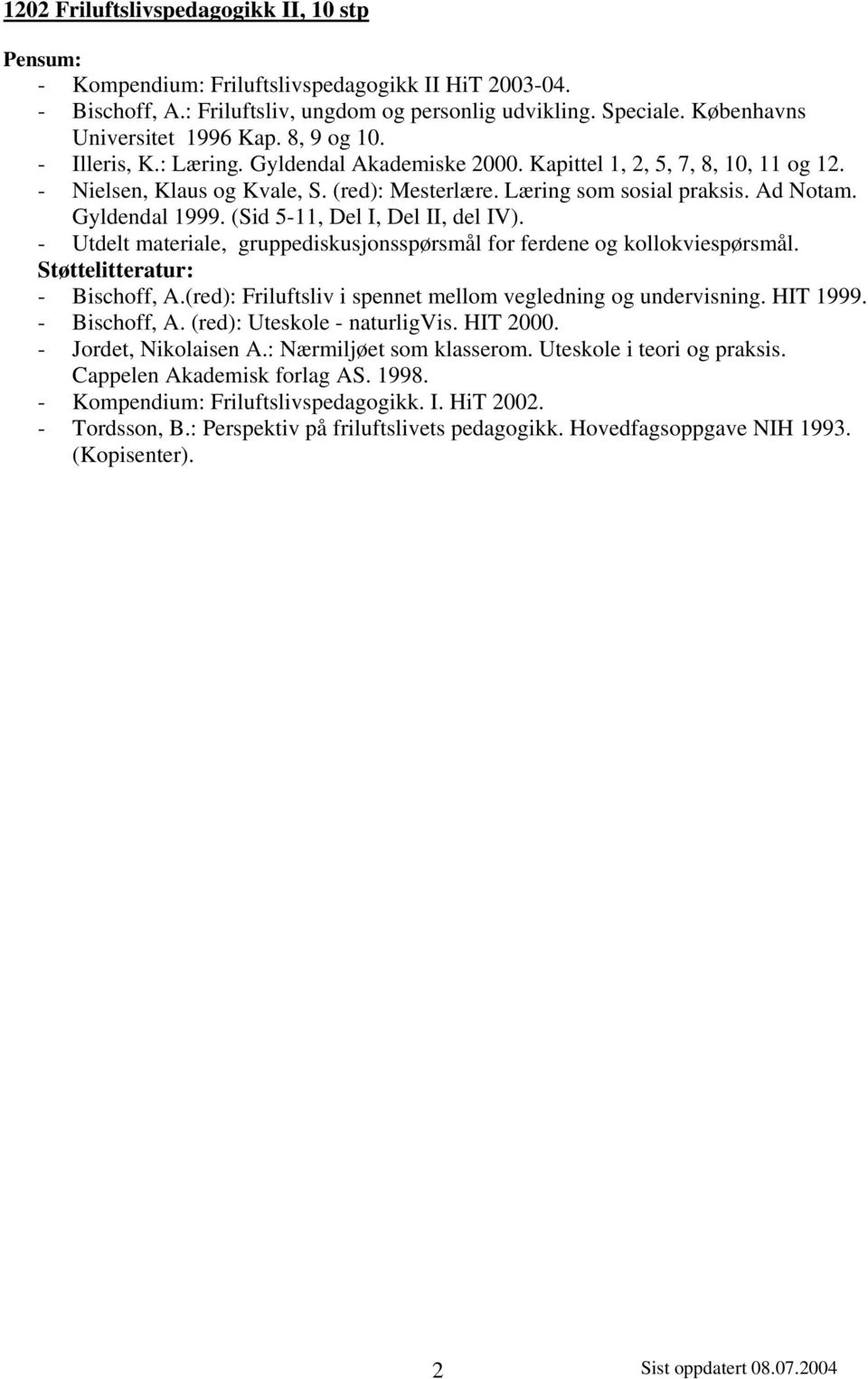 1202 Friluftslivspedagogikk II, 10 stp

Pensum:
- Kompendium: Friluftslivspedagogikk II HiT 2003-04.
- Bischoff, A.: Friluftsliv, ungdom og personlig udvikling. Speciale. Københavns Universitet 1996 Kap. 8, 9 og 10.
- Illeris, K.: Læring. Gyldendal Akademiske 2000. Kapittel 1, 2, 5, 7, 8, 10, 11 og 12.
- Nielsen, Klaus og Kvale, S. (red): Mesterlære. Læring som sosial praksis. Ad Notam. Gyldendal 1999. (Sid 5-11, Del I, Del II, del IV).
- Utdelt materiale, gruppediskusjonsspørsmål for ferdene og kollokviespørsmål.
Støttelitteratur:
- Bischoff, A.(red): Friluftsliv i spennet mellom vegledning og undervisning. HIT 1999.
- Bischoff, A. (red): Uteskole - naturligVis. HIT 2000.
- Jordet, Nikolaisen A.: Nærmiljøet som klasserom. Uteskole i teori og praksis. Cappelen Akademisk forlag AS. 1998.
- Kompendium: Friluftslivspedagogikk. I. HiT 2002.
- Tordsson, B.: Perspektiv på friluftslivets pedagogikk. Hovedfagsoppgave NIH 1993. (Kopisenter).

2

Sist oppdatert 08.07.2004